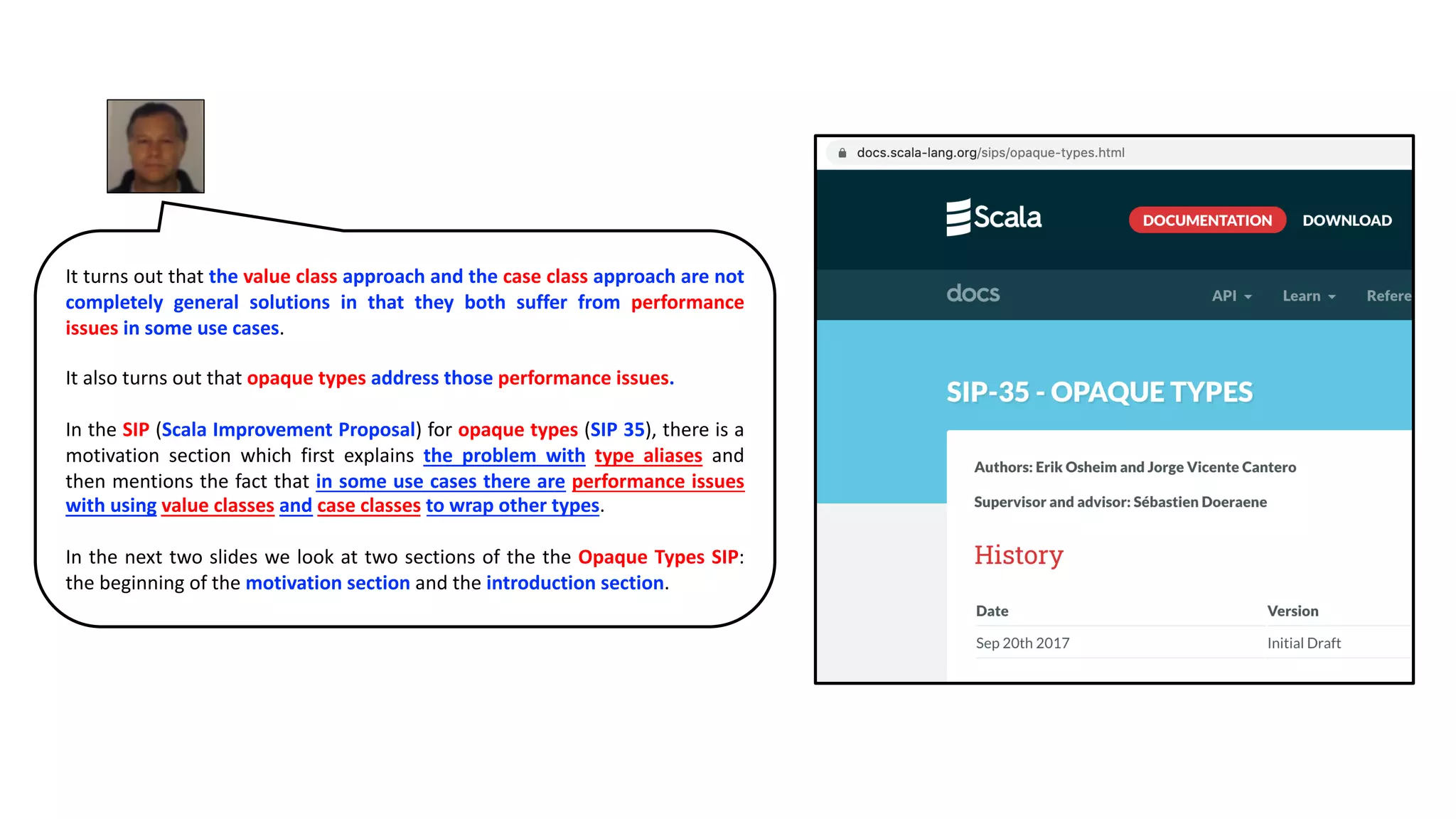 It turns out that the value class approach and the case class approach are not completely general solutions in that they both suffer from performance issues in some use cases.

It also turns out that opaque types address those performance issues.

In the SIP (Scala Improvement Proposal) for opaque types (SIP 35), there is a motivation section which first explains the problem with type aliases and then mentions the fact that in some use cases there are performance issues with using value classes and case classes to wrap other types.

In the next two slides we look at two sections of the the Opaque Types SIP: the beginning of the motivation section and the introduction section.

docs.scala-lang.org/sips/opaque-types.html

Scala

DOCUMENTATION

DOWNLOAD

docs

API

Learn

Refere

SIP-35 - OPAQUE TYPES

Authors: Erik Osheim and Jorge Vicente Cantero

Supervisor and advisor: Sébastien Doeraene

History

| Date | Version |
|---|---|
| Sep 20th 2017 | Initial Draft |